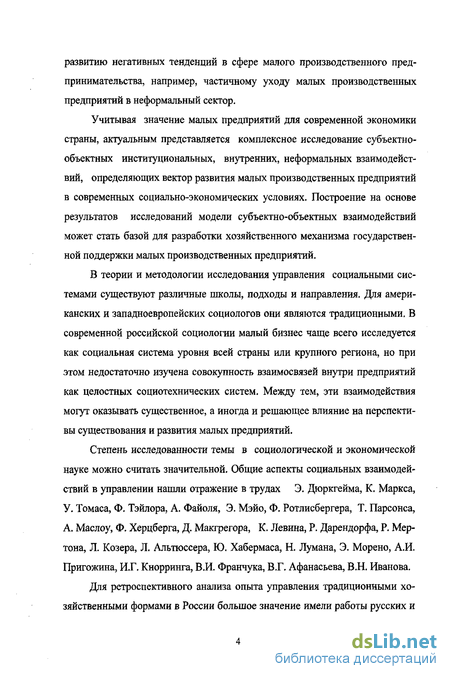 развитию негативных тенденций в сфере малого производственного предпринимательства, например, частичному уходу малых производственных предприятий в неформальный сектор.

Учитывая значение малых предприятий для современной экономики страны, актуальным представляется комплексное исследование субъектно-объектных институциональных, внутренних, неформальных взаимодействий, определяющих вектор развития малых производственных предприятий в современных социально-экономических условиях. Построение на основе результатов исследований модели субъектно-объектных взаимодействий может стать базой для разработки хозяйственного механизма государственной поддержки малых производственных предприятий.

В теории и методологии исследования управления социальными системами существуют различные школы, подходы и направления. Для американских и западноевропейских социологов они являются традиционными. В современной российской социологии малый бизнес чаще всего исследуется как социальная система уровня всей страны или крупного региона, но при этом недостаточно изучена совокупность взаимосвязей внутри предприятий как целостных социотехнических систем. Между тем, эти взаимодействия могут оказывать существенное, а иногда и решающее влияние на перспективы существования и развития малых предприятий.

Степень исследованности темы в социологической и экономической науке можно считать значительной. Общие аспекты социальных взаимодействий в управлении нашли отражение в трудах Э. Дюркгейма, К. Маркса, У. Томаса, Ф. Тэйлора, А. Файоля, Э. Мэйо, Ф. Ротлисбергера, Т. Парсонса, А. Маслоу, Ф. Херцберга, Д. Макгрегора, К. Левина, Р. Дарендорфа, Р. Мертона, Л. Козера, Л. Альтюссера, Ю. Хабермаса, Н. Лумана, Э. Морено, А.И. Пригожина, И.Г. Кнорринга, В.И. Франчука, В.Г. Афанасьева, В.Н. Иванова.

Для ретроспективного анализа опыта управления традиционными хозяйственными формами в России большое значение имели работы русских и

4

dsLib.net
библиотека диссертаций